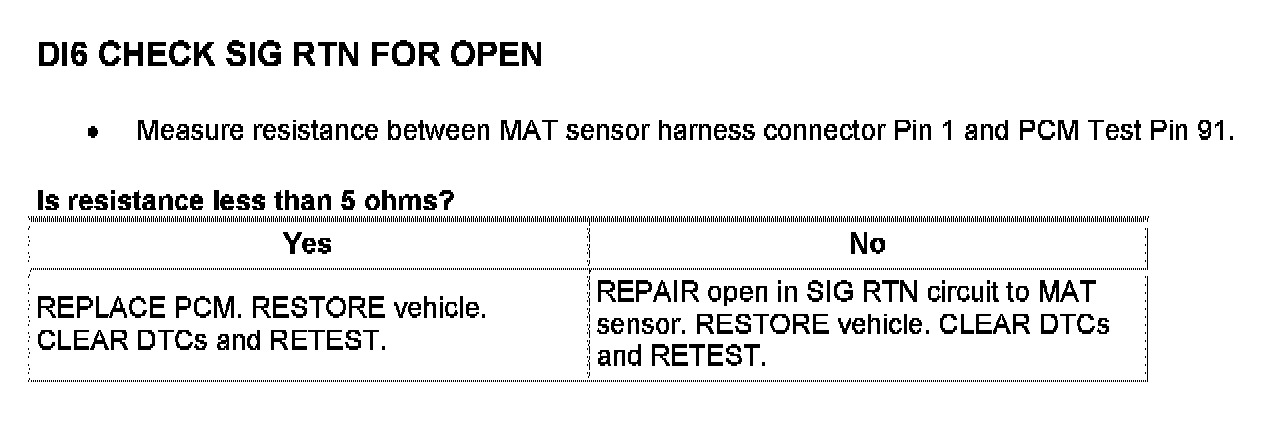 DI6 CHECK SIG RTN FOR OPEN

• Measure resistance between MAT sensor harness connector Pin 1 and PCM Test Pin 91.

Is resistance less than 5 ohms?

| Yes | No |
|---|---|
| REPLACE PCM. RESTORE vehicle. CLEAR DTCs and RETEST. | REPAIR open in SIG RTN circuit to MAT sensor. RESTORE vehicle. CLEAR DTCs and RETEST. |